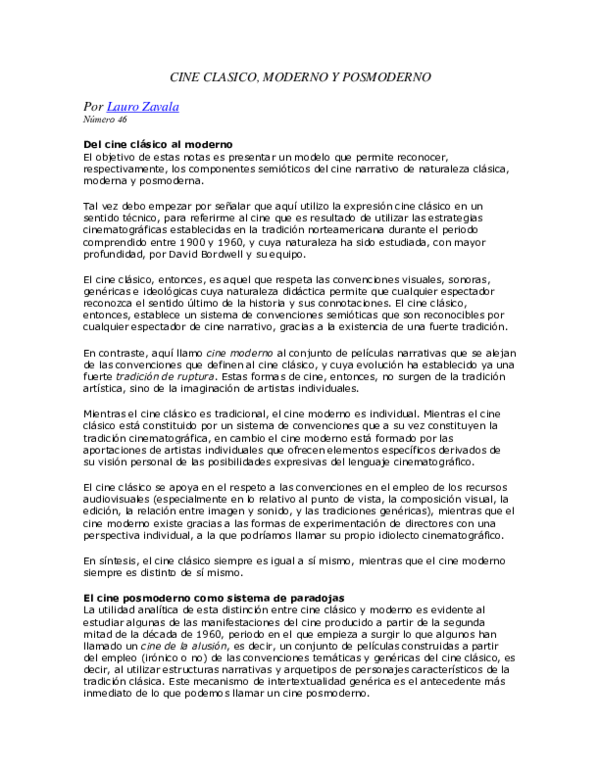 CINE CLASICO, MODERNO Y POSMODERNO

Por Lauro Zavala
Número 46

Del cine clásico al moderno
El objetivo de estas notas es presentar un modelo que permite reconocer, respectivamente, los componentes semióticos del cine narrativo de naturaleza clásica, moderna y posmoderna.

Tal vez debo empezar por señalar que aquí utilizo la expresión cine clásico en un sentido técnico, para referirme al cine que es resultado de utilizar las estrategias cinematográficas establecidas en la tradición norteamericana durante el periodo comprendido entre 1900 y 1960, y cuya naturaleza ha sido estudiada, con mayor profundidad, por David Bordwell y su equipo.

El cine clásico, entonces, es aquel que respeta las convenciones visuales, sonoras, genéricas e ideológicas cuya naturaleza didáctica permite que cualquier espectador reconozca el sentido último de la historia y sus connotaciones. El cine clásico, entonces, establece un sistema de convenciones semióticas que son reconocibles por cualquier espectador de cine narrativo, gracias a la existencia de una fuerte tradición.

En contraste, aquí llamo cine moderno al conjunto de películas narrativas que se alejan de las convenciones que definen al cine clásico, y cuya evolución ha establecido ya una fuerte tradición de ruptura. Estas formas de cine, entonces, no surgen de la tradición artística, sino de la imaginación de artistas individuales.

Mientras el cine clásico es tradicional, el cine moderno es individual. Mientras el cine clásico está constituido por un sistema de convenciones que a su vez constituyen la tradición cinematográfica, en cambio el cine moderno está formado por las aportaciones de artistas individuales que ofrecen elementos específicos derivados de su visión personal de las posibilidades expresivas del lenguaje cinematográfico.

El cine clásico se apoya en el respeto a las convenciones en el empleo de los recursos audiovisuales (especialmente en lo relativo al punto de vista, la composición visual, la edición, la relación entre imagen y sonido, y las tradiciones genéricas), mientras que el cine moderno existe gracias a las formas de experimentación de directores con una perspectiva individual, a la que podríamos llamar su propio idiolecto cinematográfico.

En síntesis, el cine clásico siempre es igual a sí mismo, mientras que el cine moderno siempre es distinto de sí mismo.

El cine posmoderno como sistema de paradojas
La utilidad analítica de esta distinción entre cine clásico y moderno es evidente al estudiar algunas de las manifestaciones del cine producido a partir de la segunda mitad de la década de 1960, periodo en el que empieza a surgir lo que algunos han llamado un cine de la alusión, es decir, un conjunto de películas construidas a partir del empleo (irónico o no) de las convenciones temáticas y genéricas del cine clásico, es decir, al utilizar estructuras narrativas y arquetipos de personajes característicos de la tradición clásica. Este mecanismo de intertextualidad genérica es el antecedente más inmediato de lo que podemos llamar un cine posmoderno.